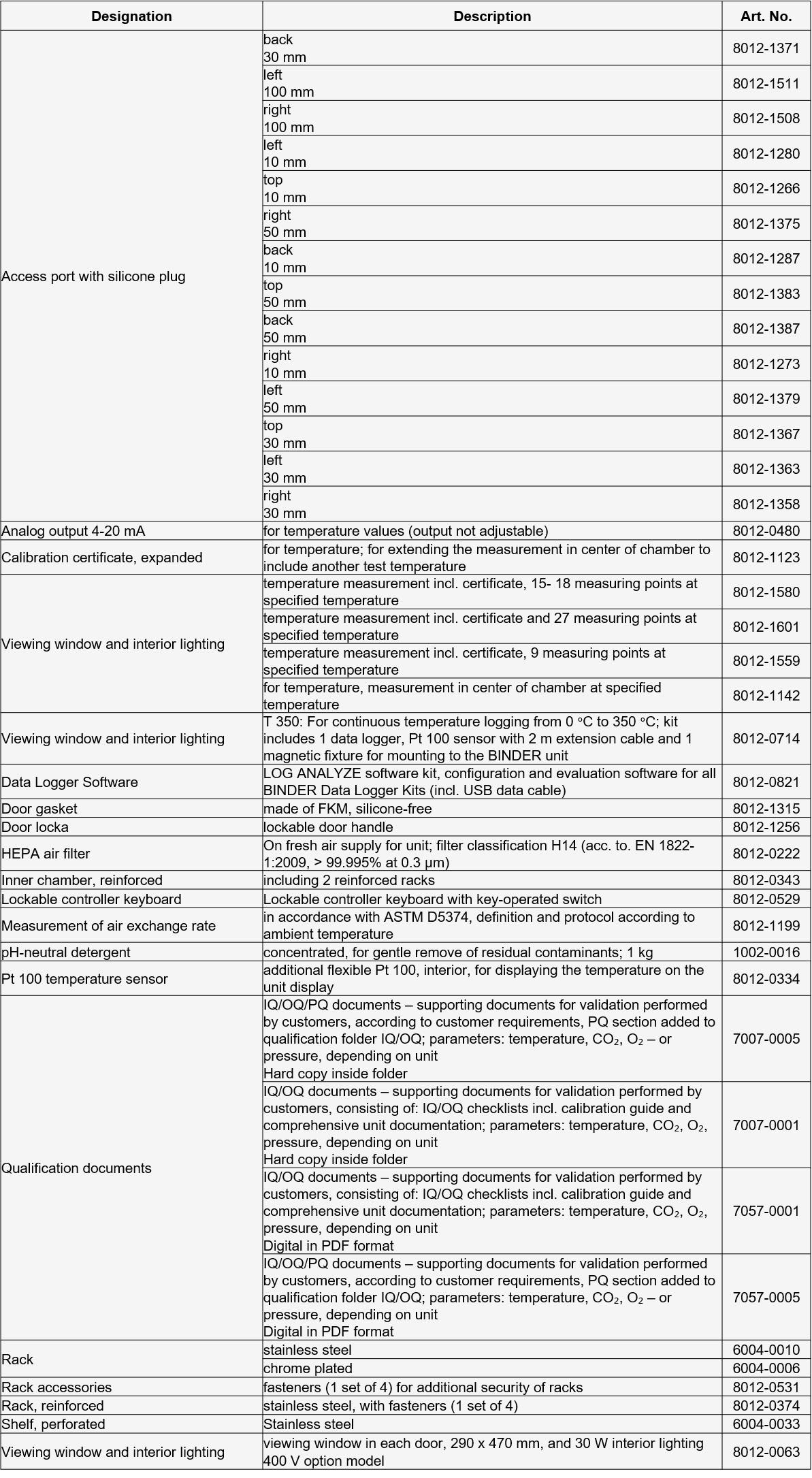 | Designation | Description | Art. No. |
|---|---|---|
| Access port with silicone plug | back 30 mm | 8012-1371 |
| | left 100 mm | 8012-1511 |
| | right 100 mm | 8012-1508 |
| | left 10 mm | 8012-1280 |
| | top 10 mm | 8012-1266 |
| | right 50 mm | 8012-1375 |
| | back 10 mm | 8012-1287 |
| | top 50 mm | 8012-1383 |
| | back 50 mm | 8012-1387 |
| | right 10 mm | 8012-1273 |
| | left 50 mm | 8012-1379 |
| | top 30 mm | 8012-1367 |
| | left 30 mm | 8012-1363 |
| | right 30 mm | 8012-1358 |
| Analog output 4-20 mA | for temperature values (output not adjustable) | 8012-0480 |
| Calibration certificate, expanded | for temperature; for extending the measurement in center of chamber to include another test temperature | 8012-1123 |
| Viewing window and interior lighting | temperature measurement incl. certificate, 15- 18 measuring points at specified temperature | 8012-1580 |
| | temperature measurement incl. certificate and 27 measuring points at specified temperature | 8012-1601 |
| | temperature measurement incl. certificate, 9 measuring points at specified temperature | 8012-1559 |
| | for temperature, measurement in center of chamber at specified temperature | 8012-1142 |
| Viewing window and interior lighting | T 350: For continuous temperature logging from 0 °C to 350 °C; kit includes 1 data logger, Pt 100 sensor with 2 m extension cable and 1 magnetic fixture for mounting to the BINDER unit | 8012-0714 |
| Data Logger Software | LOG ANALYZE software kit, configuration and evaluation software for all BINDER Data Logger Kits (incl. USB data cable) | 8012-0821 |
| Door gasket | made of FKM, silicone-free | 8012-1315 |
| Door locka | lockable door handle | 8012-1256 |
| HEPA air filter | On fresh air supply for unit; filter classification H14 (acc. to. EN 1822-1:2009, > 99.995% at 0.3 µm) | 8012-0222 |
| Inner chamber, reinforced | including 2 reinforced racks | 8012-0343 |
| Lockable controller keyboard | Lockable controller keyboard with key-operated switch | 8012-0529 |
| Measurement of air exchange rate | in accordance with ASTM D5374, definition and protocol according to ambient temperature | 8012-1199 |
| pH-neutral detergent | concentrated, for gentle remove of residual contaminants; 1 kg | 1002-0016 |
| Pt 100 temperature sensor | additional flexible Pt 100, interior, for displaying the temperature on the unit display | 8012-0334 |
| Qualification documents | IQ/OQ/PQ documents – supporting documents for validation performed by customers, according to customer requirements, PQ section added to qualification folder IQ/OQ; parameters: temperature, $CO_2$, $O_2$ – or pressure, depending on unit Hard copy inside folder | 7007-0005 |
| | IQ/OQ documents – supporting documents for validation performed by customers, consisting of: IQ/OQ checklists incl. calibration guide and comprehensive unit documentation; parameters: temperature, $CO_2$, $O_2$, pressure, depending on unit Hard copy inside folder | 7007-0001 |
| | IQ/OQ documents – supporting documents for validation performed by customers, consisting of: IQ/OQ checklists incl. calibration guide and comprehensive unit documentation; parameters: temperature, $CO_2$, $O_2$, pressure, depending on unit Digital in PDF format | 7057-0001 |
| | IQ/OQ/PQ documents – supporting documents for validation performed by customers, according to customer requirements, PQ section added to qualification folder IQ/OQ; parameters: temperature, $CO_2$, $O_2$ – or pressure, depending on unit Digital in PDF format | 7057-0005 |
| Rack | stainless steel | 6004-0010 |
| | chrome plated | 6004-0006 |
| Rack accessories | fasteners (1 set of 4) for additional security of racks | 8012-0531 |
| Rack, reinforced | stainless steel, with fasteners (1 set of 4) | 8012-0374 |
| Shelf, perforated | Stainless steel | 6004-0033 |
| Viewing window and interior lighting | viewing window in each door, 290 x 470 mm, and 30 W interior lighting 400 V option model | 8012-0063 |